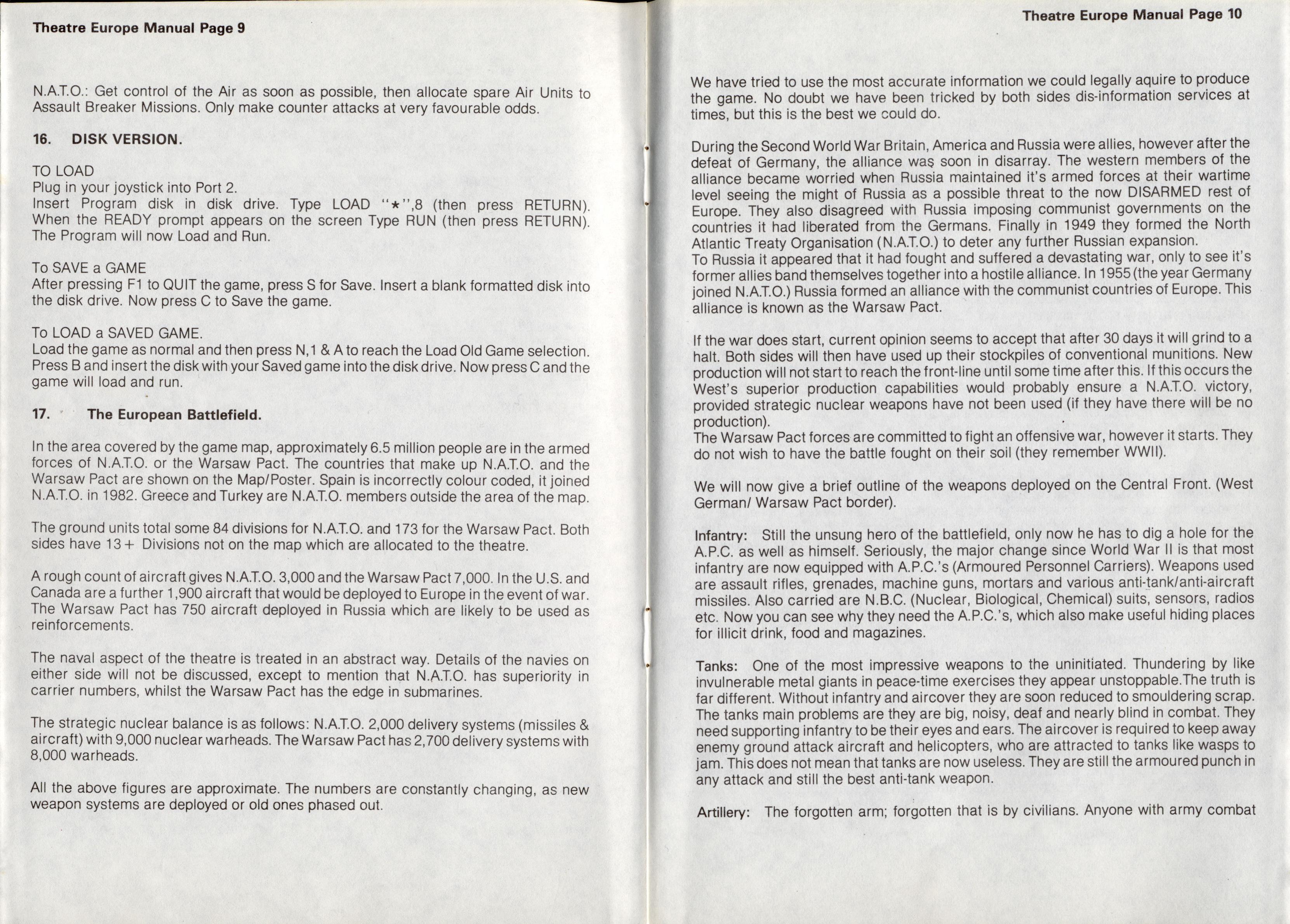 Theatre Europe Manual Page 9

N.A.T.O.: Get control of the Air as soon as possible, then allocate spare Air Units to Assault Breaker Missions. Only make counter attacks at very favourable odds.

16. DISK VERSION.

TO LOAD
Plug in your joystick into Port 2.
Insert Program disk in disk drive. Type LOAD "*",8 (then press RETURN). When the READY prompt appears on the screen Type RUN (then press RETURN). The Program will now Load and Run.

To SAVE a GAME
After pressing F1 to QUIT the game, press S for Save. Insert a blank formatted disk into the disk drive. Now press C to Save the game.

To LOAD a SAVED GAME.
Load the game as normal and then press N,1 & A to reach the Load Old Game selection. Press B and insert the disk with your Saved game into the disk drive. Now press C and the game will load and run.

17. The European Battlefield.

In the area covered by the game map, approximately 6.5 million people are in the armed forces of N.A.T.O. or the Warsaw Pact. The countries that make up N.A.T.O. and the Warsaw Pact are shown on the Map/Poster. Spain is incorrectly colour coded, it joined N.A.T.O. in 1982. Greece and Turkey are N.A.T.O. members outside the area of the map.

The ground units total some 84 divisions for N.A.T.O. and 173 for the Warsaw Pact. Both sides have 13+ Divisions not on the map which are allocated to the theatre.

A rough count of aircraft gives N.A.T.O. 3,000 and the Warsaw Pact 7,000. In the U.S. and Canada are a further 1,900 aircraft that would be deployed to Europe in the event of war. The Warsaw Pact has 750 aircraft deployed in Russia which are likely to be used as reinforcements.

The naval aspect of the theatre is treated in an abstract way. Details of the navies on either side will not be discussed, except to mention that N.A.T.O. has superiority in carrier numbers, whilst the Warsaw Pact has the edge in submarines.

The strategic nuclear balance is as follows: N.A.T.O. 2,000 delivery systems (missiles & aircraft) with 9,000 nuclear warheads. The Warsaw Pact has 2,700 delivery systems with 8,000 warheads.

All the above figures are approximate. The numbers are constantly changing, as new weapon systems are deployed or old ones phased out.

Theatre Europe Manual Page 10

We have tried to use the most accurate information we could legally aquire to produce the game. No doubt we have been tricked by both sides dis-information services at times, but this is the best we could do.

During the Second World War Britain, America and Russia were allies, however after the defeat of Germany, the alliance was soon in disarray. The western members of the alliance became worried when Russia maintained it's armed forces at their wartime level seeing the might of Russia as a possible threat to the now DISARMED rest of Europe. They also disagreed with Russia imposing communist governments on the countries it had liberated from the Germans. Finally in 1949 they formed the North Atlantic Treaty Organisation (N.A.T.O.) to deter any further Russian expansion.
To Russia it appeared that it had fought and suffered a devastating war, only to see it's former allies band themselves together into a hostile alliance. In 1955 (the year Germany joined N.A.T.O.) Russia formed an alliance with the communist countries of Europe. This alliance is known as the Warsaw Pact.

If the war does start, current opinion seems to accept that after 30 days it will grind to a halt. Both sides will then have used up their stockpiles of conventional munitions. New production will not start to reach the front-line until some time after this. If this occurs the West's superior production capabilities would probably ensure a N.A.T.O. victory, provided strategic nuclear weapons have not been used (if they have there will be no production).
The Warsaw Pact forces are committed to fight an offensive war, however it starts. They do not wish to have the battle fought on their soil (they remember WWII).

We will now give a brief outline of the weapons deployed on the Central Front. (West German/ Warsaw Pact border).

Infantry: Still the unsung hero of the battlefield, only now he has to dig a hole for the A.P.C. as well as himself. Seriously, the major change since World War II is that most infantry are now equipped with A.P.C.'s (Armoured Personnel Carriers). Weapons used are assault rifles, grenades, machine guns, mortars and various anti-tank/anti-aircraft missiles. Also carried are N.B.C. (Nuclear, Biological, Chemical) suits, sensors, radios etc. Now you can see why they need the A.P.C.'s, which also make useful hiding places for illicit drink, food and magazines.

Tanks: One of the most impressive weapons to the uninitiated. Thundering by like invulnerable metal giants in peace-time exercises they appear unstoppable.The truth is far different. Without infantry and aircover they are soon reduced to smouldering scrap. The tanks main problems are they are big, noisy, deaf and nearly blind in combat. They need supporting infantry to be their eyes and ears. The aircover is required to keep away enemy ground attack aircraft and helicopters, who are attracted to tanks like wasps to jam. This does not mean that tanks are now useless. They are still the armoured punch in any attack and still the best anti-tank weapon.

Artillery: The forgotten arm; forgotten that is by civilians. Anyone with army combat